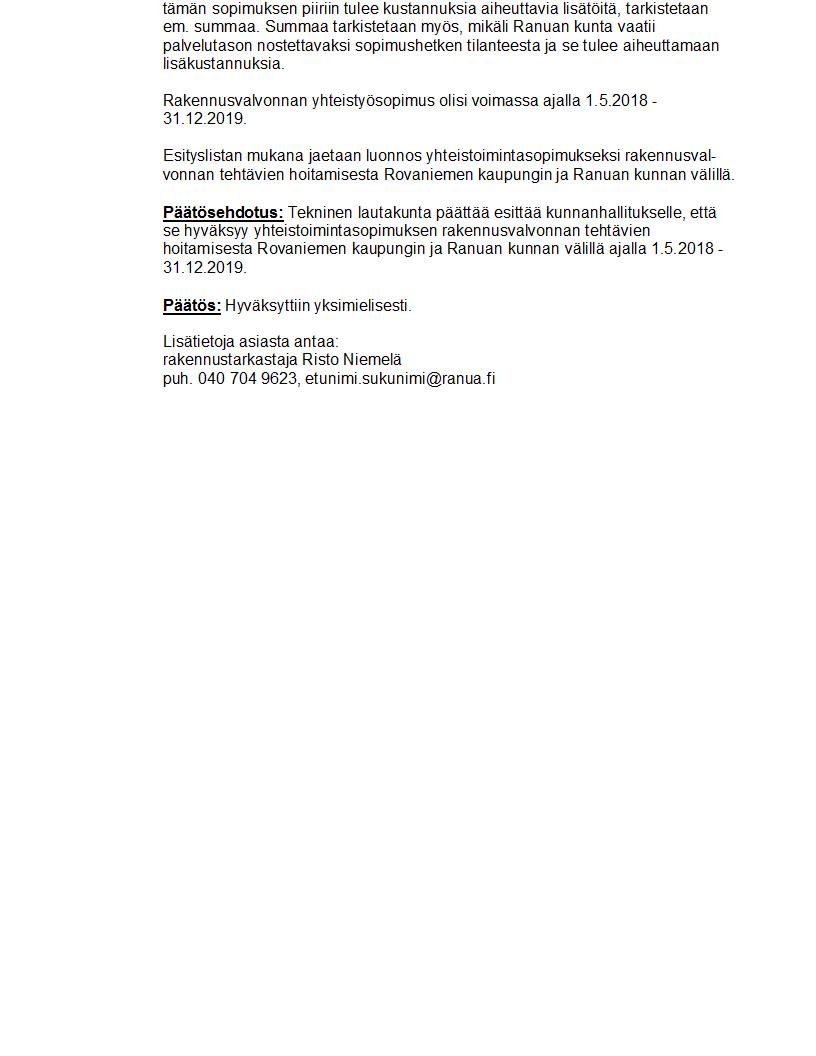 tämän sopimuksen piiriin tulee kustannuksia aiheuttavia lisätöitä, tarkistetaan em. summaa. Summaa tarkistetaan myös, mikäli Ranuan kunta vaatii palvelutason nostettavaksi sopimushetken tilanteesta ja se tulee aiheuttamaan lisäkustannuksia.

Rakennusvalvonnan yhteistyösopimus olisi voimassa ajalla 1.5.2018 - 31.12.2019.

Esityslistan mukana jaetaan luonnos yhteistoimintasopimukseksi rakennusvalvonnan tehtävien hoitamisesta Rovaniemen kaupungin ja Ranuan kunnan välillä.

Päätösehdotus: Tekninen lautakunta päättää esittää kunnanhallitukselle, että se hyväksyy yhteistoimintasopimuksen rakennusvalvonnan tehtävien hoitamisesta Rovaniemen kaupungin ja Ranuan kunnan välillä ajalla 1.5.2018 - 31.12.2019.

Päätös: Hyväksyttiin yksimielisesti.

Lisätietoja asiasta antaa:
rakennustarkastaja Risto Niemelä
puh. 040 704 9623, etunimi.sukunimi@ranua.fi